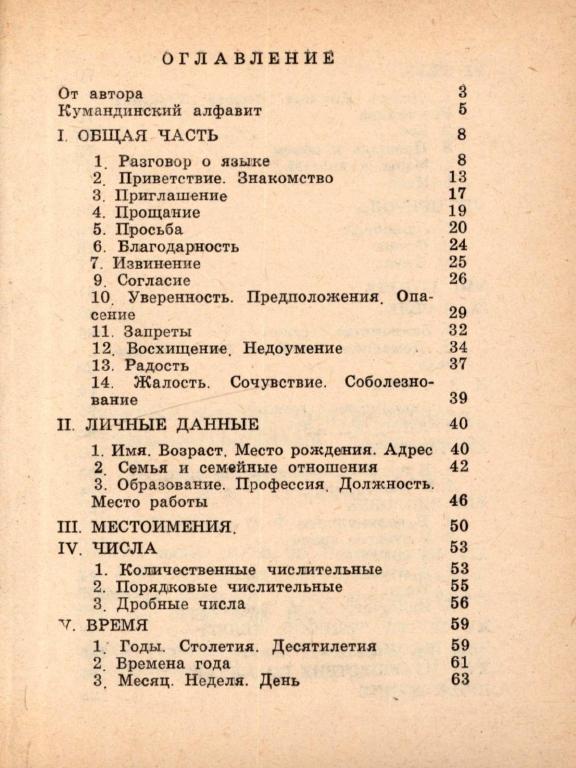 ОГЛАВЛЕНИЕ

От автора 3
Кумандинский алфавит 5

I. ОБЩАЯ ЧАСТЬ 8

1. Разговор о языке 8
2. Приветствие. Знакомство 13
3. Приглашение 17
4. Прощание 19
5. Просьба 20
6. Благодарность 24
7. Извинение 25
9. Согласие 26
10. Уверенность. Предположения. Опасение 29
11. Запреты 32
12. Восхищение. Недоумение 34
13. Радость 37
14. Жалость. Сочувствие. Соболезнование 39

II. ЛИЧНЫЕ ДАННЫЕ 40

1. Имя. Возраст. Место рождения. Адрес 40
2. Семья и семейные отношения 42
3. Образование. Профессия. Должность. Место работы 46

III. МЕСТОИМЕНИЯ. 50

IV. ЧИСЛА 53

1. Количественные числительные 53
2. Порядковые числительные 55
3. Дробные числа 56

V. ВРЕМЯ 59

1. Годы. Столетия. Десятилетия 59
2. Времена года 61
3. Месяц. Неделя. День 63